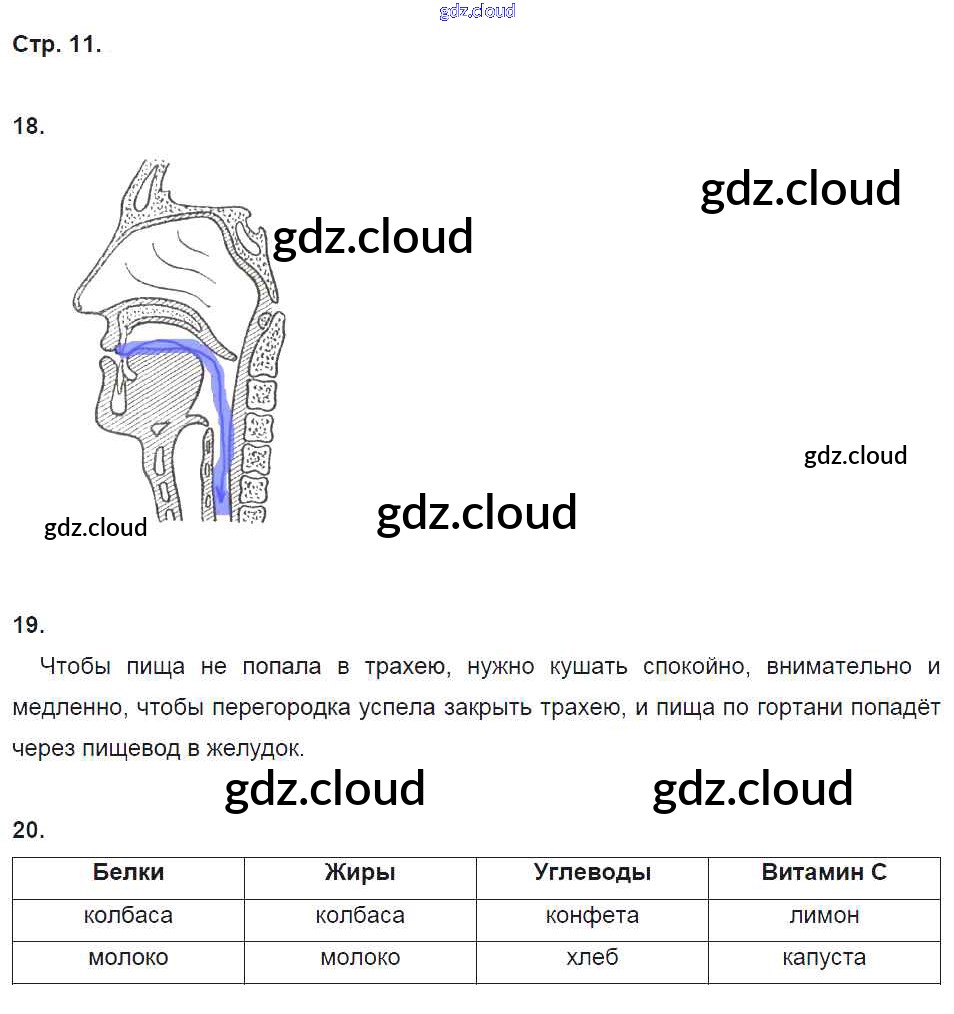 gdz.cloud

Стр. 11.

18.

gdz.cloud

gdz.cloud

gdz.cloud

gdz.cloud

gdz.cloud

19.

Чтобы пища не попала в трахею, нужно кушать спокойно, внимательно и медленно, чтобы перегородка успела закрыть трахею, и пища по гортани попадёт через пищевод в желудок.

gdz.cloud gdz.cloud

20.

| Белки | Жиры | Углеводы | Витамин С |
|---|---|---|---|
| колбаса | колбаса | конфета | лимон |
| молоко | молоко | хлеб | капуста |